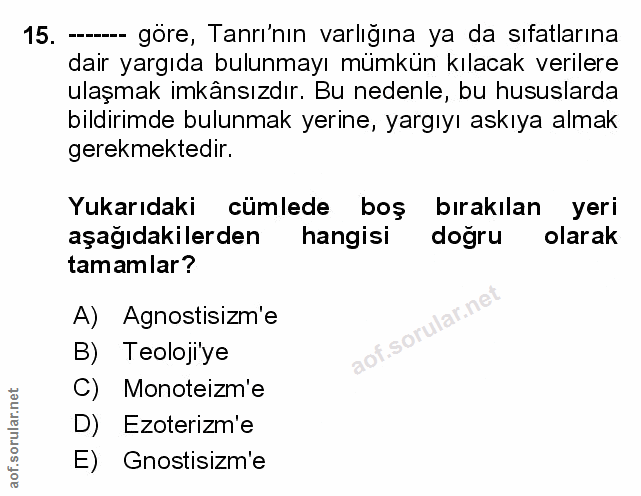 15. ------- göre, Tanrı'nın varlığına ya da sıfatlarına dair yargıda bulunmayı mümkün kılacak verilere ulaşmak imkânsızdır. Bu nedenle, bu hususlarda bildirimde bulunmak yerine, yargıyı askıya almak gerekmektedir.

Yukarıdaki cümlede boş bırakılan yeri aşağıdakilerden hangisi doğru olarak tamamlar?

A) Agnostisizm'e
B) Teoloji'ye
C) Monoteizm'e
D) Ezoterizm'e
E) Gnostisizm'e

aof.sorular.net

aof.sorular.net